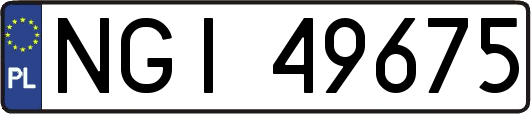 PL
NGI 49675